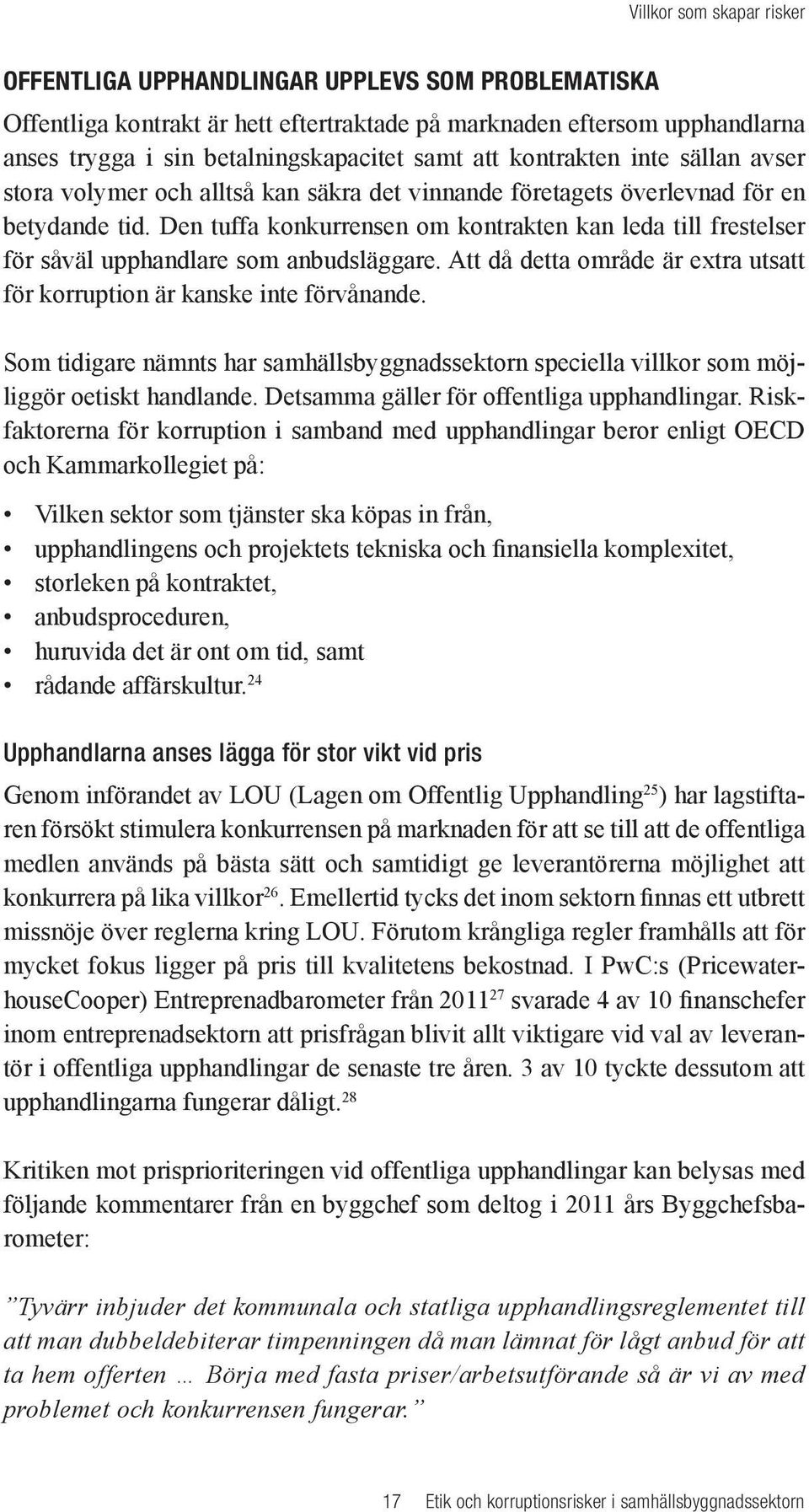 Villkor som skapar risker

OFFENTLIGA UPPHANDLINGAR UPPLEVS SOM PROBLEMATISKA

Offentliga kontrakt är hett eftertraktade på marknaden eftersom upphandlarna anses trygga i sin betalningskapacitet samt att kontrakten inte sällan avser stora volymer och alltså kan säkra det vinnande företagets överlevnad för en betydande tid. Den tuffa konkurrensen om kontrakten kan leda till frestelser för såväl upphandlare som anbudsläggare. Att då detta område är extra utsatt för korruption är kanske inte förvånande.

Som tidigare nämnts har samhällsbyggnadssektorn speciella villkor som möjliggör oetiskt handlande. Detsamma gäller för offentliga upphandlingar. Riskfaktorerna för korruption i samband med upphandlingar beror enligt OECD och Kammarkollegiet på:

• Vilken sektor som tjänster ska köpas in från,
• upphandlingens och projektets tekniska och finansiella komplexitet,
• storleken på kontraktet,
• anbudsproceduren,
• huruvida det är ont om tid, samt
• rådande affärskultur.$^{24}$

Upphandlarna anses lägga för stor vikt vid pris

Genom införandet av LOU (Lagen om Offentlig Upphandling$^{25}$) har lagstiftaren försökt stimulera konkurrensen på marknaden för att se till att de offentliga medlen används på bästa sätt och samtidigt ge leverantörerna möjlighet att konkurrera på lika villkor$^{26}$. Emellertid tycks det inom sektorn finnas ett utbrett missnöje över reglerna kring LOU. Förutom krångliga regler framhålls att för mycket fokus ligger på pris till kvalitetens bekostnad. I PwC:s (PricewaterhouseCooper) Entreprenadbarometer från 2011$^{27}$ svarade 4 av 10 finanschefer inom entreprenadsektorn att prisfrågan blivit allt viktigare vid val av leverantör i offentliga upphandlingar de senaste tre åren. 3 av 10 tyckte dessutom att upphandlingarna fungerar dåligt.$^{28}$

Kritiken mot prisprioriteringen vid offentliga upphandlingar kan belysas med följande kommentarer från en byggchef som deltog i 2011 års Byggchefsbarometer:

”Tyvärr inbjuder det kommunala och statliga upphandlingsreglementet till att man dubbeldebiterar timpenningen då man lämnat för lågt anbud för att ta hem offerten … Börja med fasta priser/arbetsutförande så är vi av med problemet och konkurrensen fungerar.”

17 Etik och korruptionsrisker i samhällsbyggnadssektorn